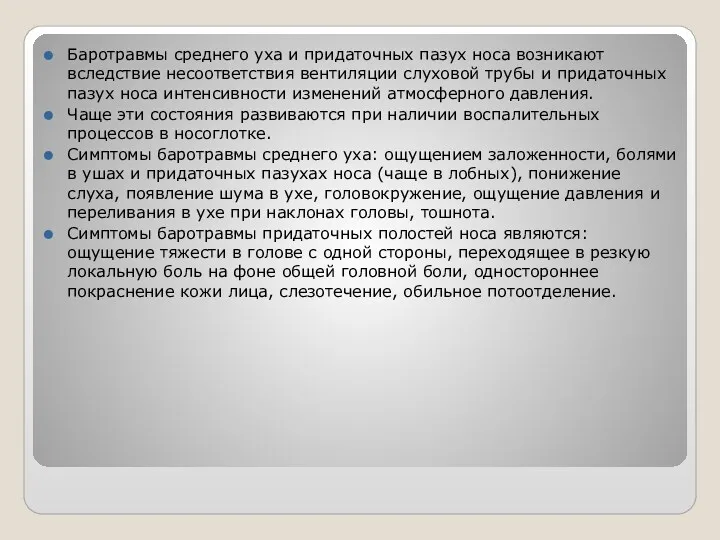 Баротравмы среднего уха и придаточных пазух носа возникают вследствие несоответствия вентиляции слуховой трубы и придаточных пазух носа интенсивности изменений атмосферного давления.

Чаще эти состояния развиваются при наличии воспалительных процессов в носоглотке.

Симптомы баротравмы среднего уха: ощущением заложенности, болями в ушах и придаточных пазухах носа (чаще в лобных), понижение слуха, появление шума в ухе, головокружение, ощущение давления и переливания в ухе при наклонах головы, тошнота.

Симптомы баротравмы придаточных полостей носа являются: ощущение тяжести в голове с одной стороны, переходящее в резкую локальную боль на фоне общей головной боли, одностороннее покраснение кожи лица, слезотечение, обильное потоотделение.